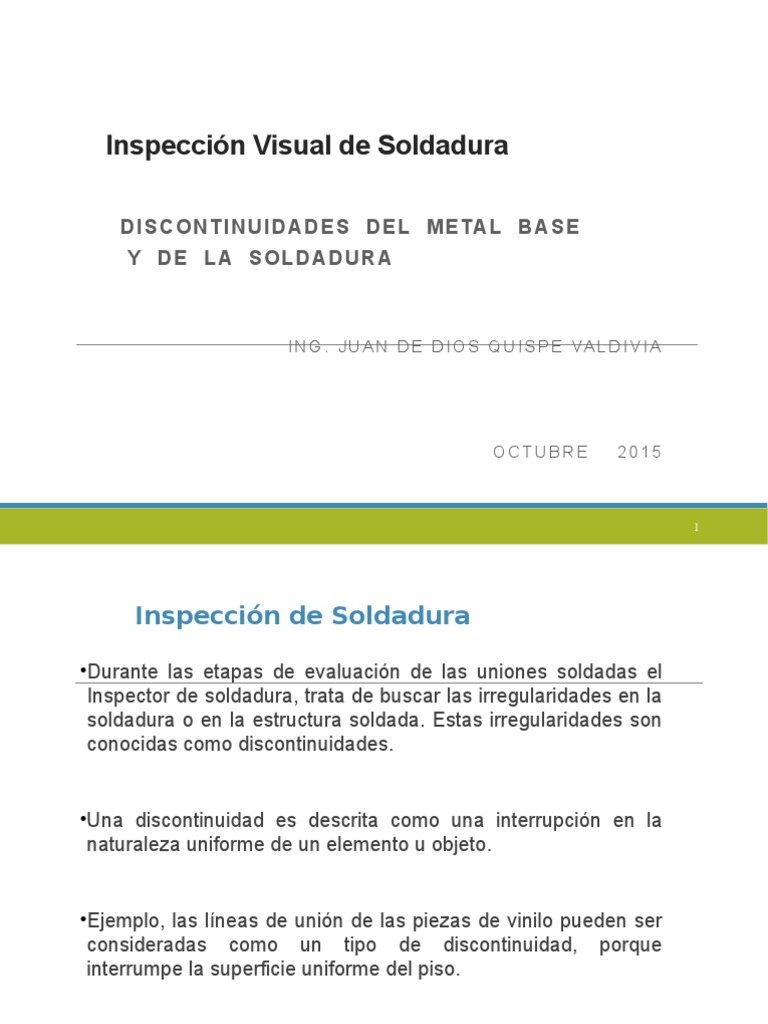 Inspección Visual de Soldadura

DISCONTINUIDADES DEL METAL BASE Y DE LA SOLDADURA

ING. JUAN DE DIOS QUISPE VALDIVIA

OCTUBRE 2015

1

Inspección de Soldadura

•Durante las etapas de evaluación de las uniones soldadas el Inspector de soldadura, trata de buscar las irregularidades en la soldadura o en la estructura soldada. Estas irregularidades son conocidas como discontinuidades.

•Una discontinuidad es descrita como una interrupción en la naturaleza uniforme de un elemento u objeto.

•Ejemplo, las líneas de unión de las piezas de vinilo pueden ser consideradas como un tipo de discontinuidad, porque interrumpe la superficie uniforme del piso.